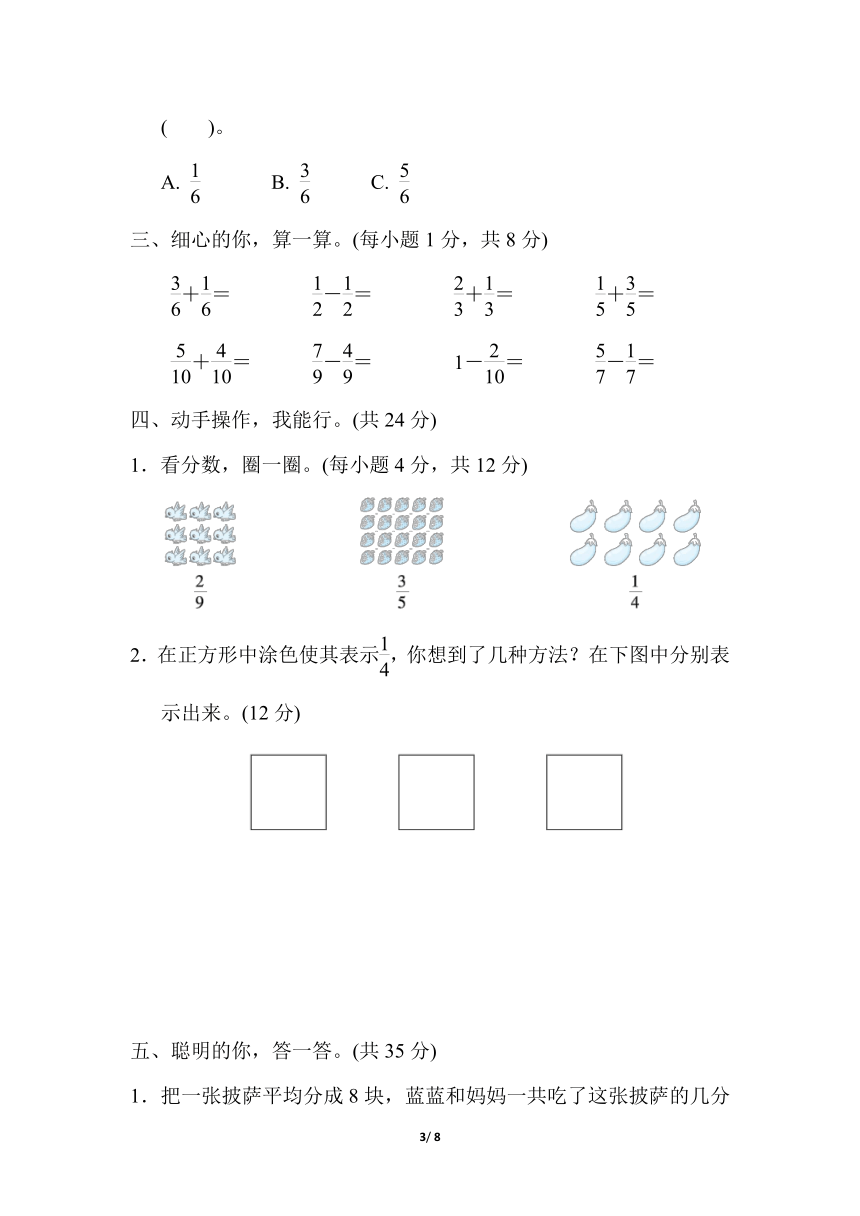 (　　)。

A. $\frac{1}{6}$　　B. $\frac{3}{6}$　　C. $\frac{5}{6}$

三、细心的你，算一算。(每小题 1 分，共 8 分)

$\frac{3}{6}+\frac{1}{6}=$　　$\frac{1}{2}-\frac{1}{2}=$　　$\frac{2}{3}+\frac{1}{3}=$　　$\frac{1}{5}+\frac{3}{5}=$

$\frac{5}{10}+\frac{4}{10}=$　　$\frac{7}{9}-\frac{4}{9}=$　　$1-\frac{2}{10}=$　　$\frac{5}{7}-\frac{1}{7}=$

四、动手操作，我能行。(共 24 分)

1．看分数，圈一圈。(每小题 4 分，共 12 分)

$\frac{2}{9}$　　$\frac{3}{5}$　　$\frac{1}{4}$

2．在正方形中涂色使其表示$\frac{1}{4}$，你想到了几种方法？在下图中分别表示出来。(12 分)

五、聪明的你，答一答。(共 35 分)

1．把一张披萨平均分成 8 块，蓝蓝和妈妈一共吃了这张披萨的几分

3/ 8